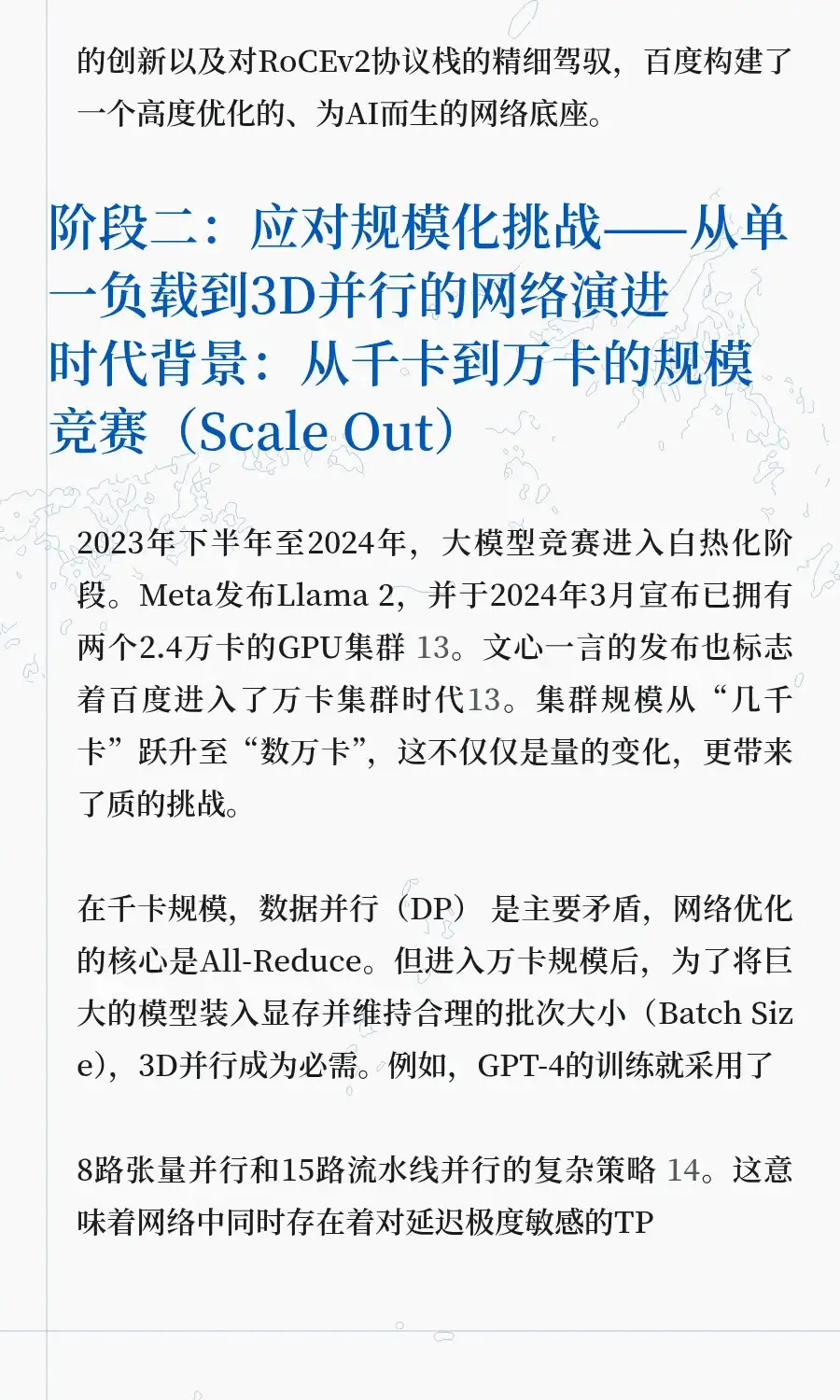 的创新以及对RoCEv2协议栈的精细驾驭，百度构建了一个高度优化的、为AI而生的网络底座。

阶段二：应对规模化挑战——从单一负载到3D并行的网络演进
时代背景：从千卡到万卡的规模竞赛（Scale Out）

2023年下半年至2024年，大模型竞赛进入白热化阶段。Meta发布Llama 2，并于2024年3月宣布已拥有两个2.4万卡的GPU集群 13。文心一言的发布也标志着百度进入了万卡集群时代13。集群规模从“几千卡”跃升至“数万卡”，这不仅仅是量的变化，更带来了质的挑战。

在千卡规模，数据并行（DP）是主要矛盾，网络优化的核心是All-Reduce。但进入万卡规模后，为了将巨大的模型装入显存并维持合理的批次大小（Batch Size），3D并行成为必需。例如，GPT-4的训练就采用了

8路张量并行和15路流水线并行的复杂策略 14。这意味着网络中同时存在着对延迟极度敏感的TP